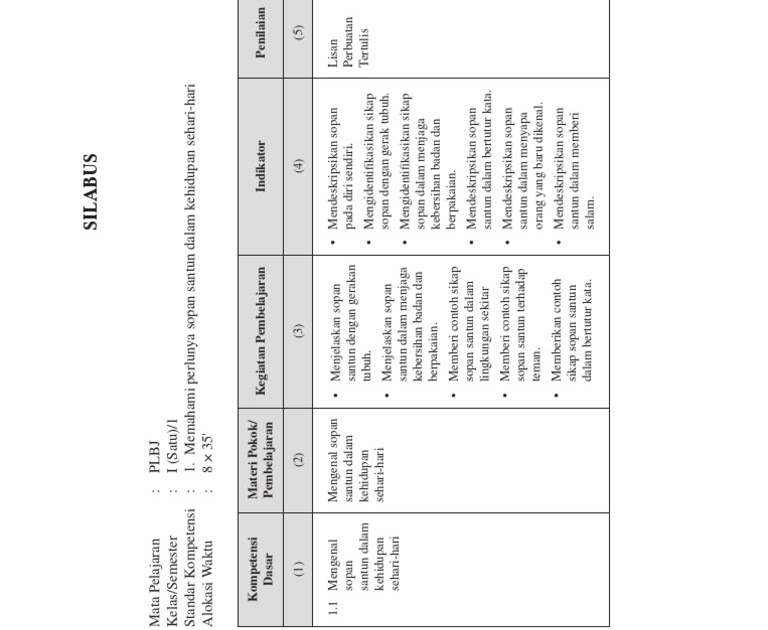 SILABUS

Mata Pelajaran : PLBJ
Kelas/Semester : I (Satu)/1
Standar Kompetensi : 1. Memahami perlunya sopan santun dalam kehidupan sehari-hari
Alokasi Waktu : 8 × 35'

| Kompetensi Dasar | Materi Pokok/ Pembelajaran | Kegiatan Pembelajaran | Indikator | Penilaian |
|---|---|---|---|---|
| (1) | (2) | (3) | (4) | (5) |
| 1.1 Mengenal sopan santun dalam kehidupan sehari-hari | Mengenal sopan santun dalam kehidupan sehari-hari | • Menjelaskan sopan santun dengan gerakan tubuh. • Menjelaskan sopan santun dalam menjaga kebersihan badan dan berpakaian. • Memberi contoh sikap sopan santun dalam lingkungan sekitar • Memberi contoh sikap sopan santun terhadap teman. • Memberikan contoh sikap sopan santun dalam bertutur kata. | • Mendeskripsikan sopan pada diri sendiri. • Mengidentifikasikan sikap sopan dengan gerak tubuh. • Mengidentifikasikan sikap sopan dalam menjaga kebersihan badan dan berpakaian. • Mendeskripsikan sopan santun dalam bertutur kata. • Mendeskripsikan sopan santun dalam menyapa orang yang baru dikenal. • Mendeskripsikan sopan santun dalam memberi salam. | Lisan Perbuatan Tertulis |